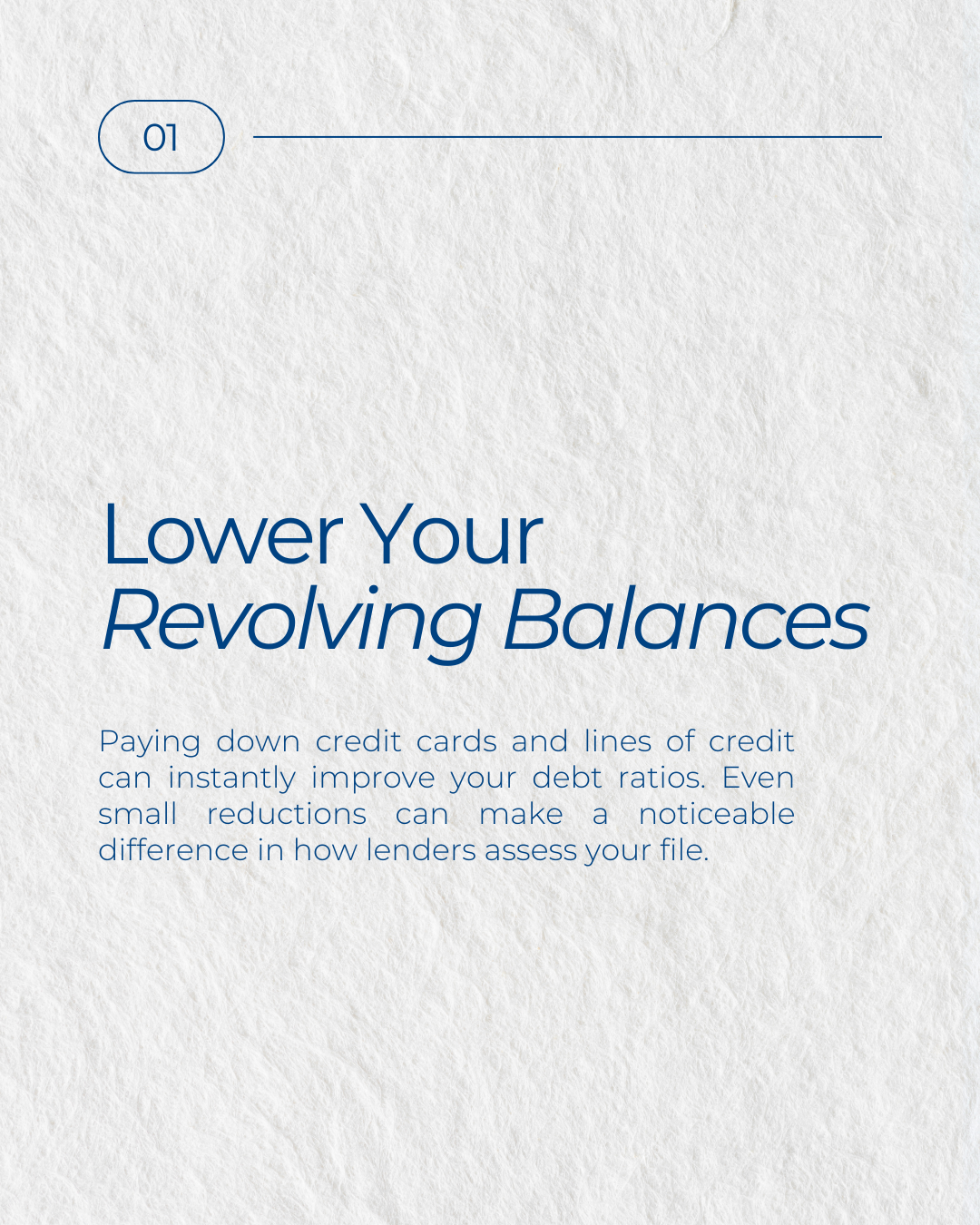 01

Lower Your
Revolving Balances

Paying down credit cards and lines of credit can instantly improve your debt ratios. Even small reductions can make a noticeable difference in how lenders assess your file.